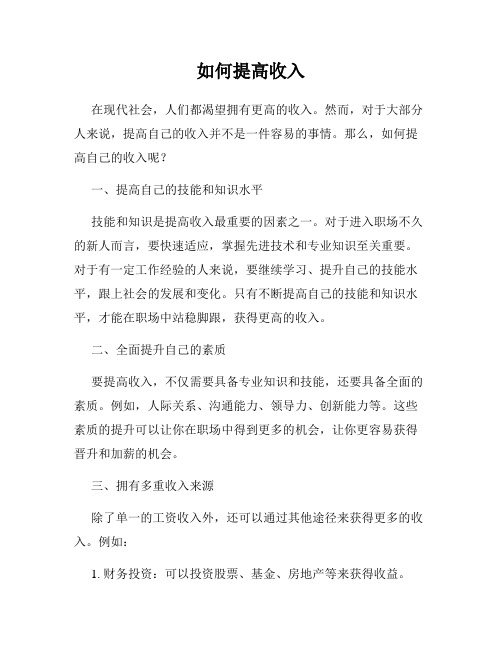 如何提高收入

在现代社会，人们都渴望拥有更高的收入。然而，对于大部分人来说，提高自己的收入并不是一件容易的事情。那么，如何提高自己的收入呢？

一、提高自己的技能和知识水平

技能和知识是提高收入最重要的因素之一。对于进入职场不久的新人而言，要快速适应，掌握先进技术和专业知识至关重要。对于有一定工作经验的人来说，要继续学习、提升自己的技能水平，跟上社会的发展和变化。只有不断提高自己的技能和知识水平，才能在职场中站稳脚跟，获得更高的收入。

二、全面提升自己的素质

要提高收入，不仅需要具备专业知识和技能，还要具备全面的素质。例如，人际关系、沟通能力、领导力、创新能力等。这些素质的提升可以让你在职场中得到更多的机会，让你更容易获得晋升和加薪的机会。

三、拥有多重收入来源

除了单一的工资收入外，还可以通过其他途径来获得更多的收入。例如：

1. 财务投资：可以投资股票、基金、房地产等来获得收益。